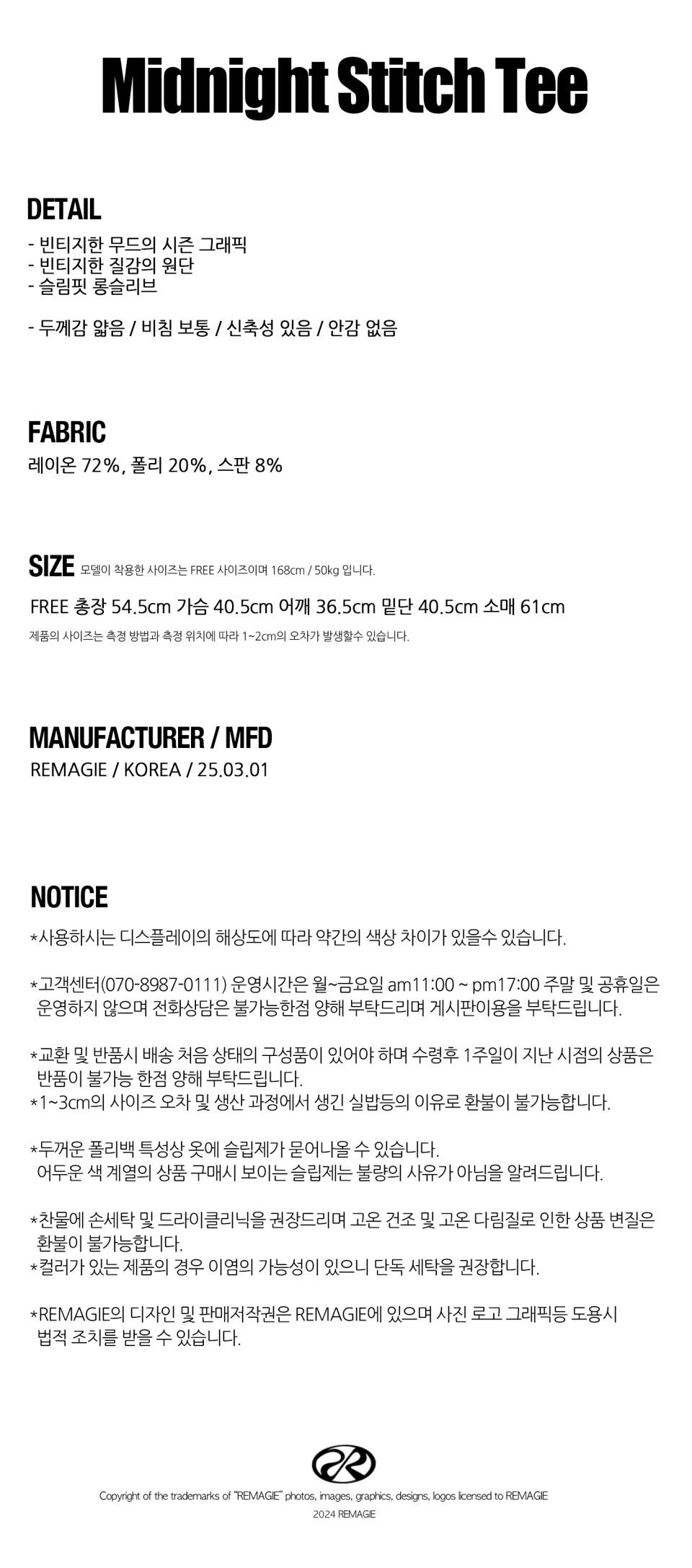 Midnight Stitch Tee

DETAIL
- 빈티지한 무드의 시즌 그래픽
- 빈티지한 질감의 원단
- 슬림핏 롱슬리브

- 두께감 얇음 / 비침 보통 / 신축성 있음 / 안감 없음

FABRIC
레이온 72%, 폴리 20%, 스판 8%

SIZE 모델이 착용한 사이즈는 FREE 사이즈이며 168cm / 50kg 입니다.

FREE 총장 54.5cm 가슴 40.5cm 어깨 36.5cm 밑단 40.5cm 소매 61cm

제품의 사이즈는 측정 방법과 측정 위치에 따라 1~2cm의 오차가 발생할수 있습니다.

MANUFACTURER / MFD
REMAGIE / KOREA / 25.03.01

NOTICE
*사용하시는 디스플레이의 해상도에 따라 약간의 색상 차이가 있을수 있습니다.

*고객센터(070-8987-0111) 운영시간은 월~금요일 am11:00 ~ pm17:00 주말 및 공휴일은 운영하지 않으며 전화상담은 불가능한점 양해 부탁드리며 게시판이용을 부탁드립니다.

*교환 및 반품시 배송 처음 상태의 구성품이 있어야 하며 수령후 1주일이 지난 시점의 상품은 반품이 불가능 한점 양해 부탁드립니다.
*1~3cm의 사이즈 오차 및 생산 과정에서 생긴 실밥등의 이유로 환불이 불가능합니다.

*두꺼운 폴리백 특성상 옷에 슬립제가 묻어나올 수 있습니다.
어두운 색 계열의 상품 구매시 보이는 슬립제는 불량의 사유가 아님을 알려드립니다.

*찬물에 손세탁 및 드라이클리닉을 권장드리며 고온 건조 및 고온 다림질로 인한 상품 변질은 환불이 불가능합니다.
*컬러가 있는 제품의 경우 이염의 가능성이 있으니 단독 세탁을 권장합니다.

*REMAGIE의 디자인 및 판매저작권은 REMAGIE에 있으며 사진 로고 그래픽등 도용시 법적 조치를 받을 수 있습니다.

Copyright of the trademarks of "REMAGIE" photos, images, graphics, designs, logos licensed to REMAGIE
2024 REMAGIE